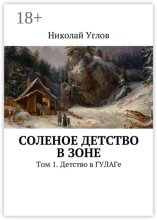 18+

Николай Углов

СОЛЕНОЕ ДЕТСТВО В ЗОНЕ

Том 1. Детство в ГУЛАГе